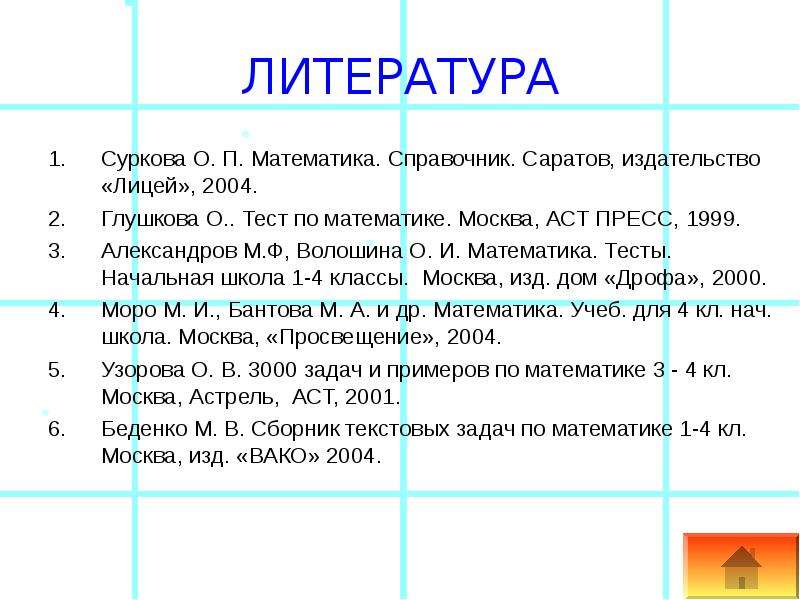 ЛИТЕРАТУРА

1. Суркова О. П. Математика. Справочник. Саратов, издательство «Лицей», 2004.
2. Глушкова О.. Тест по математике. Москва, АСТ ПРЕСС, 1999.
3. Александров М.Ф, Волошина О. И. Математика. Тесты. Начальная школа 1-4 классы. Москва, изд. дом «Дрофа», 2000.
4. Моро М. И., Бантова М. А. и др. Математика. Учеб. для 4 кл. нач. школа. Москва, «Просвещение», 2004.
5. Узорова О. В. 3000 задач и примеров по математике 3 - 4 кл. Москва, Астрель, АСТ, 2001.
6. Беденко М. В. Сборник текстовых задач по математике 1-4 кл. Москва, изд. «ВАКО» 2004.